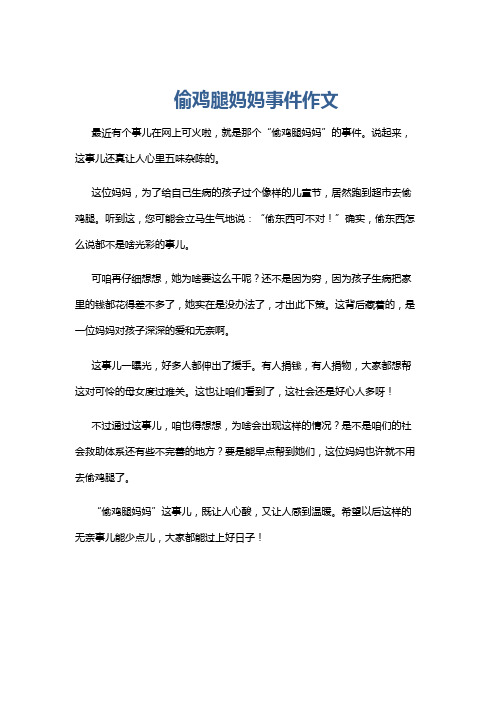 偷鸡腿妈妈事件作文

最近有个事儿在网上可火啦，就是那个“偷鸡腿妈妈”的事件。说起来，这事儿还真让人心里五味杂陈的。

这位妈妈，为了给自己生病的孩子过个像样的儿童节，居然跑到超市去偷鸡腿。听到这，您可能会立马生气地说：“偷东西可不对！”确实，偷东西怎么说都不是啥光彩的事儿。

可咱再仔细想想，她为啥要这么干呢？还不是因为穷，因为孩子生病把家里的钱都花得差不多了，她实在是没办法了，才出此下策。这背后藏着的，是一位妈妈对孩子深深的爱和无奈啊。

这事儿一曝光，好多人都伸出了援手。有人捐钱，有人捐物，大家都想帮这对可怜的母女度过难关。这也让咱们看到了，这社会还是好心人多呀！

不过通过这事儿，咱也得想想，为啥会出现这样的情况？是不是咱们的社会救助体系还有些不完善的地方？要是能早点帮到她们，这位妈妈也许就不用去偷鸡腿了。

“偷鸡腿妈妈”这事儿，既让人心酸，又让人感到温暖。希望以后这样的无奈事儿能少点儿，大家都能过上好日子！